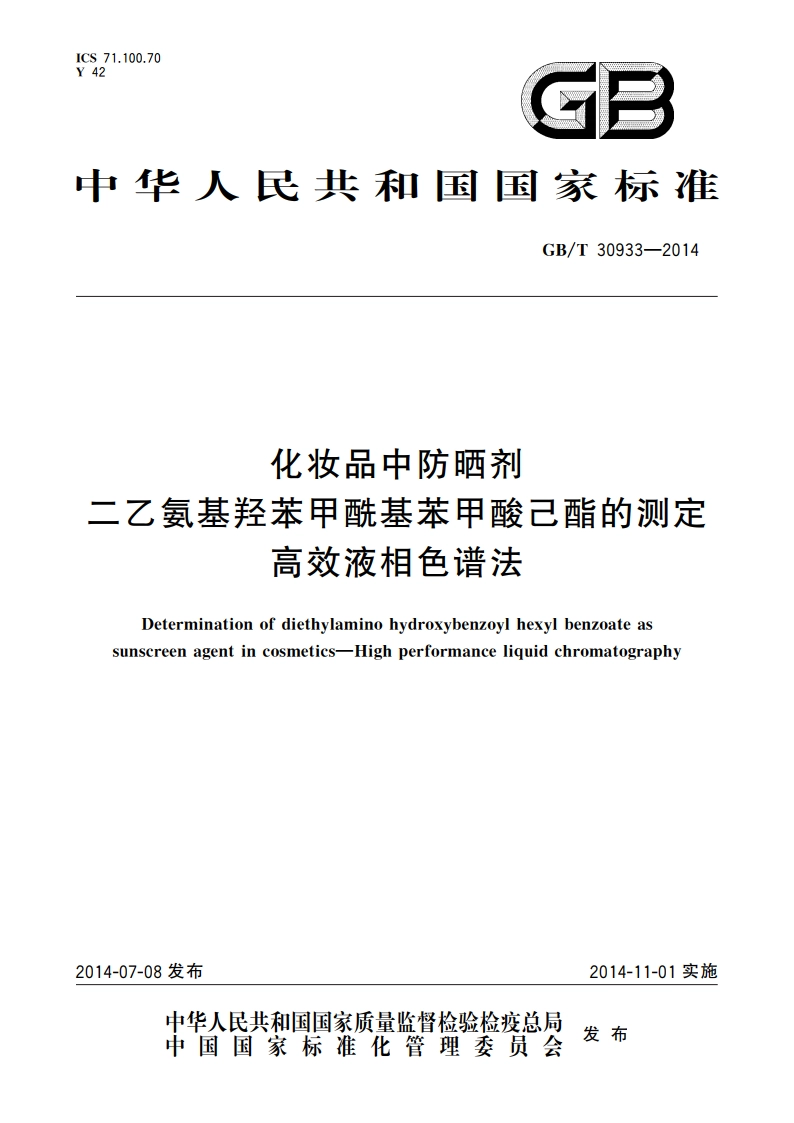 ICS 71.100.70
Y 42

GB

中华人民共和国国家标准

GB/T 30933—2014

化妆品中防晒剂
二乙氨基羟苯甲酰基苯甲酸己酯的测定
高效液相色谱法

Determination of diethylamino hydroxybenzoyl hexyl benzoate as sunscreen agent in cosmetics—High performance liquid chromatography

2014-07-08 发布

2014-11-01 实施

中华人民共和国国家质量监督检验检疫总局
中国国家标准化管理委员会
发布